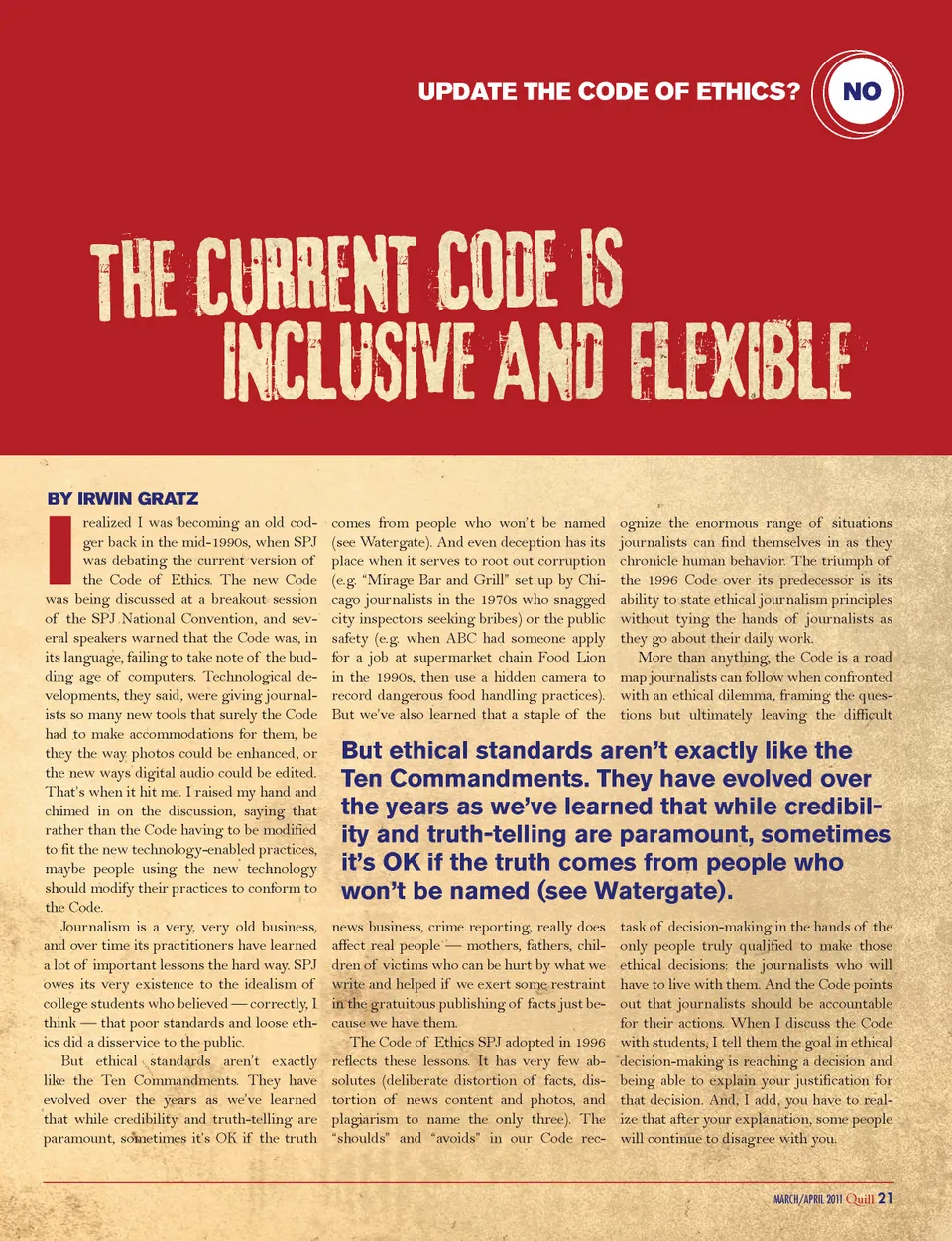 UPDATE THE CODE OF ETHICS? NO

THE CURRENT CODE IS INCLUSIVE AND FLEXIBLE

BY IRWIN GRATZ

I realized I was becoming an old codger back in the mid-1990s, when SPJ was debating the current version of the Code of Ethics. The new Code was being discussed at a breakout session of the SPJ National Convention, and several speakers warned that the Code was, in its language, failing to take note of the budding age of computers. Technological developments, they said, were giving journalists so many new tools that surely the Code had to make accommodations for them, be they the way photos could be enhanced, or the new ways digital audio could be edited. That's when it hit me. I raised my hand and chimed in on the discussion, saying that rather than the Code having to be modified to fit the new technology-enabled practices, maybe people using the new technology should modify their practices to conform to the Code.

Journalism is a very, very old business, and over time its practitioners have learned a lot of important lessons the hard way. SPJ owes its very existence to the idealism of college students who believed — correctly, I think — that poor standards and loose ethics did a disservice to the public.

But ethical standards aren't exactly like the Ten Commandments. They have evolved over the years as we've learned that while credibility and truth-telling are paramount, sometimes it's OK if the truth comes from people who won't be named (see Watergate). And even deception has its place when it serves to root out corruption (e.g. "Mirage Bar and Grill" set up by Chicago journalists in the 1970s who snagged city inspectors seeking bribes) or the public safety (e.g. when ABC had someone apply for a job at supermarket chain Food Lion in the 1990s, then use a hidden camera to record dangerous food handling practices). But we've also learned that a staple of the news business, crime reporting, really does affect real people — mothers, fathers, children of victims who can be hurt by what we write and helped if we exert some restraint in the gratuitous publishing of facts just because we have them.

The Code of Ethics SPJ adopted in 1996 reflects these lessons. It has very few absolutes (deliberate distortion of facts, distortion of news content and photos, and plagiarism to name the only three). The "shoulds" and "avoids" in our Code recognize the enormous range of situations journalists can find themselves in as they chronicle human behavior. The triumph of the 1996 Code over its predecessor is its ability to state ethical journalism principles without tying the hands of journalists as they go about their daily work.

More than anything, the Code is a road map journalists can follow when confronted with an ethical dilemma, framing the questions but ultimately leaving the difficult task of decision-making in the hands of the only people truly qualified to make those ethical decisions: the journalists who will have to live with them. And the Code points out that journalists should be accountable for their actions. When I discuss the Code with students, I tell them the goal in ethical decision-making is reaching a decision and being able to explain your justification for that decision. And, I add, you have to realize that after your explanation, some people will continue to disagree with you.

But ethical standards aren't exactly like the Ten Commandments. They have evolved over the years as we've learned that while credibility and truth-telling are paramount, sometimes it's OK if the truth comes from people who won't be named (see Watergate).

MARCH/APRIL 2011 Quill 21